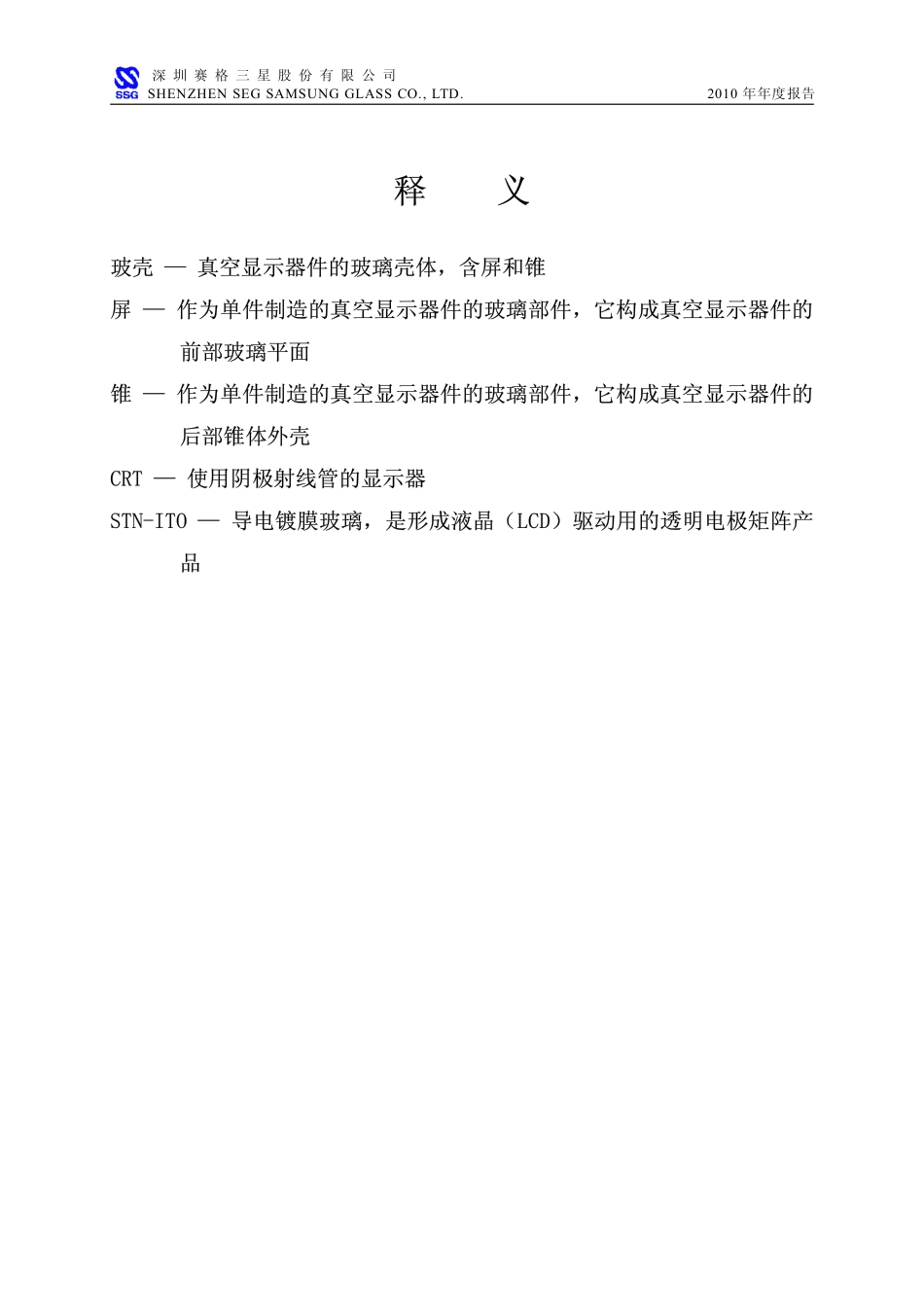 SSG 深圳赛格三星股份有限公司
SHENZHEN SEG SAMSUNG GLASS CO., LTD.

2010 年年度报告

释　义

玻壳 — 真空显示器件的玻璃壳体，含屏和锥

屏 — 作为单件制造的真空显示器件的玻璃部件，它构成真空显示器件的前部玻璃平面

锥 — 作为单件制造的真空显示器件的玻璃部件，它构成真空显示器件的后部锥体外壳

CRT — 使用阴极射线管的显示器

STN-ITO — 导电镀膜玻璃，是形成液晶（LCD）驱动用的透明电极矩阵产品